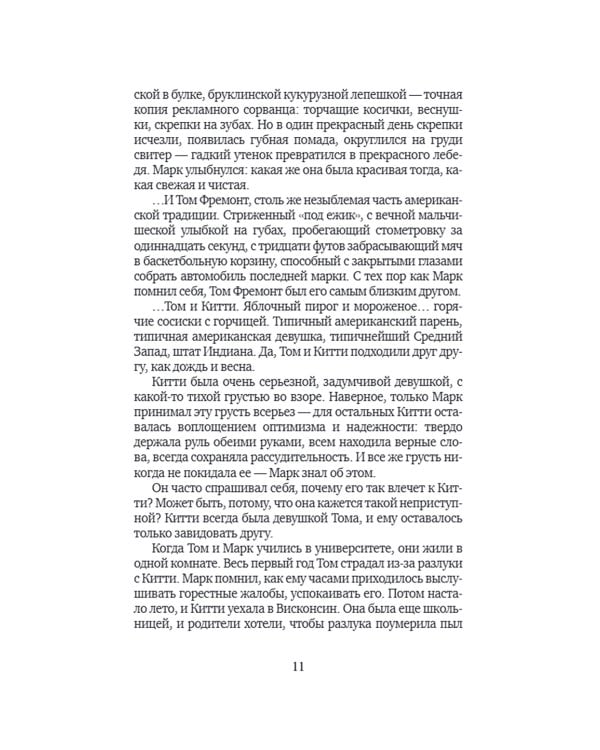 ской в булке, бруклинской кукурузной лепешкой — точная копия рекламного сорванца: торчащие косички, веснушки, скрепки на зубах. Но в один прекрасный день скрепки исчезли, появилась губная помада, округлился на груди свитер — гадкий утенок превратился в прекрасного лебедя. Марк улыбнулся: какая же она была красивая тогда, какая свежая и чистая.

…И Том Фремонт, столь же незыблемая часть американской традиции. Стриженный «под ежик», с вечной мальчишеской улыбкой на губах, пробегающий стометровку за одиннадцать секунд, с тридцати футов забрасывающий мяч в баскетбольную корзину, способный с закрытыми глазами собрать автомобиль последней марки. С тех пор как Марк помнил себя, Том Фремонт был его самым близким другом.

…Том и Китти. Яблочный пирог и мороженое… горячие сосиски с горчицей. Типичный американский парень, типичная американская девушка, типичнейший Средний Запад, штат Индиана. Да, Том и Китти подходили друг другу, как дождь и весна.

Китти была очень серьезной, задумчивой девушкой, с какой-то тихой грустью во взоре. Наверное, только Марк принимал эту грусть всерьез — для остальных Китти оставалась воплощением оптимизма и надежности: твердо держала руль обеими руками, всем находила верные слова, всегда сохраняла рассудительность. И все же грусть никогда не покидала ее — Марк знал об этом.

Он часто спрашивал себя, почему его так влечет к Китти? Может быть, потому, что она кажется такой неприступной? Китти всегда была девушкой Тома, и ему оставалось только завидовать другу.

Когда Том и Марк учились в университете, они жили в одной комнате. Весь первый год Том страдал из-за разлуки с Китти. Марк помнил, как ему часами приходилось выслушивать горестные жалобы, успокаивать его. Потом настало лето, и Китти уехала в Висконсин. Она была еще школьницей, и родители хотели, чтобы разлука поумерила пыл

11